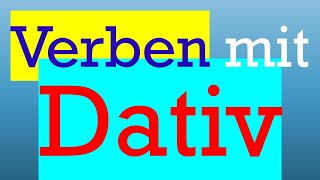 Verben mit
Dativ